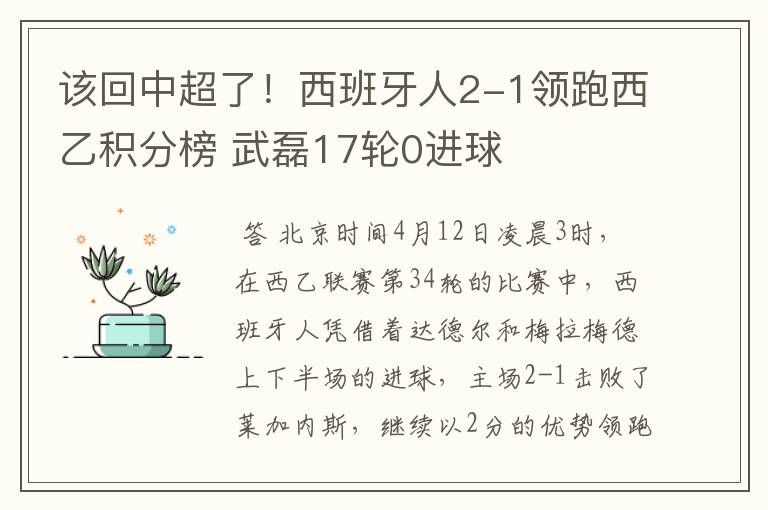 该回中超了！西班牙人2-1领跑西乙积分榜 武磊17轮0进球

答 北京时间4月12日凌晨3时，在西乙联赛第34轮的比赛中，西班牙人凭借着达德尔和梅拉梅德上下半场的进球，主场2-1击败了莱加内斯，继续以2分的优势领跑